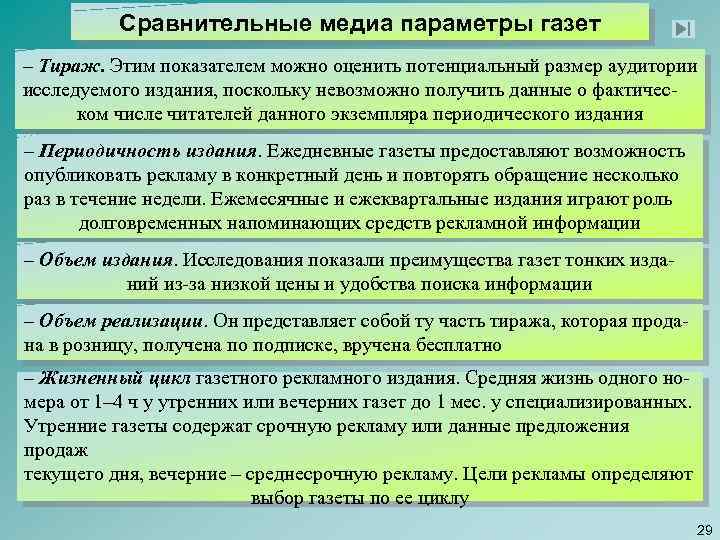 Сравнительные медиа параметры газет

– Тираж. Этим показателем можно оценить потенциальный размер аудитории исследуемого издания, поскольку невозможно получить данные о фактическом числе читателей данного экземпляра периодического издания

– Периодичность издания. Ежедневные газеты предоставляют возможность опубликовать рекламу в конкретный день и повторять обращение несколько раз в течение недели. Ежемесячные и ежеквартальные издания играют роль долговременных напоминающих средств рекламной информации

– Объем издания. Исследования показали преимущества газет тонких изданий из-за низкой цены и удобства поиска информации

– Объем реализации. Он представляет собой ту часть тиража, которая продана в розницу, получена по подписке, вручена бесплатно

– Жизненный цикл газетного рекламного издания. Средняя жизнь одного номера от 1–4 ч у утренних или вечерних газет до 1 мес. у специализированных. Утренние газеты содержат срочную рекламу или данные предложения продаж
текущего дня, вечерние – среднесрочную рекламу. Цели рекламы определяют выбор газеты по ее циклу

29